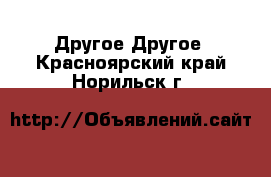 Другое Другое Красноярский край Норильск г

http://Объявлений.сайт